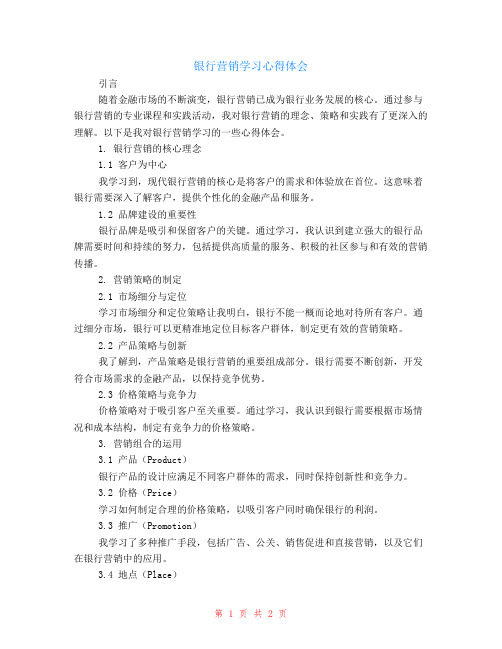 银行营销学习心得体会

引言

随着金融市场的不断演变，银行营销已成为银行业务发展的核心。通过参与银行营销的专业课程和实践活动，我对银行营销的理念、策略和实践有了更深入的理解。以下是我对银行营销学习的一些心得体会。

1. 银行营销的核心理念

1.1 客户为中心

我学习到，现代银行营销的核心是将客户的需求和体验放在首位。这意味着银行需要深入了解客户，提供个性化的金融产品和服务。

1.2 品牌建设的重要性

银行品牌是吸引和保留客户的关键。通过学习，我认识到建立强大的银行品牌需要时间和持续的努力，包括提供高质量的服务、积极的社区参与和有效的营销传播。

2. 营销策略的制定

2.1 市场细分与定位

学习市场细分和定位策略让我明白，银行不能一概而论地对待所有客户。通过细分市场，银行可以更精准地定位目标客户群体，制定更有效的营销策略。

2.2 产品策略与创新

我了解到，产品策略是银行营销的重要组成部分。银行需要不断创新，开发符合市场需求的金融产品，以保持竞争优势。

2.3 价格策略与竞争力

价格策略对于吸引客户至关重要。通过学习，我认识到银行需要根据市场情况和成本结构，制定有竞争力的价格策略。

3. 营销组合的运用

3.1 产品（Product）

银行产品的设计应满足不同客户群体的需求，同时保持创新性和竞争力。

3.2 价格（Price）

学习如何制定合理的价格策略，以吸引客户同时确保银行的利润。

3.3 推广（Promotion）

我学习了多种推广手段，包括广告、公关、销售促进和直接营销，以及它们在银行营销中的应用。

3.4 地点（Place）

第 1 页 共 2 页